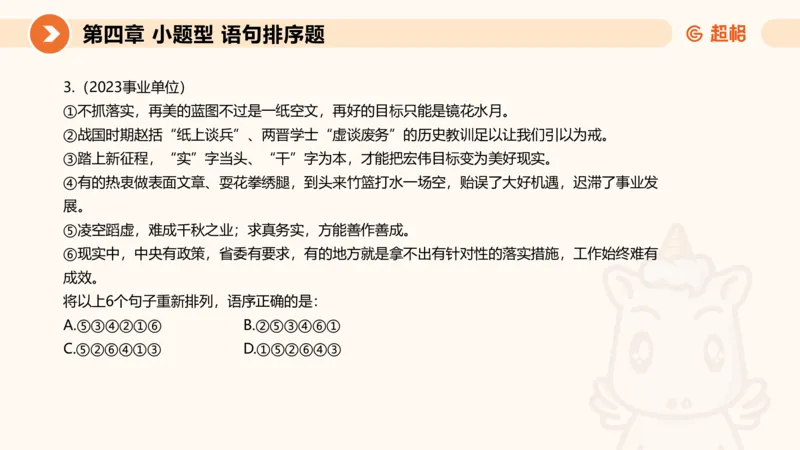 第四章 小题型 语句排序题

超格

3.（2023事业单位）
①不抓落实，再美的蓝图不过是一纸空文，再好的目标只能是镜花水月。
②战国时期赵括“纸上谈兵”、两晋学士“虚谈废务”的历史教训足以让我们引以为戒。
③踏上新征程，“实”字当头、“干”字为本，才能把宏伟目标变为美好现实。
④有的热衷做表面文章、耍花拳绣腿，到头来竹篮打水一场空，贻误了大好机遇，迟滞了事业发展。
⑤凌空蹈虚，难成千秋之业；求真务实，方能善作善成。
⑥现实中，中央有政策，省委有要求，有的地方就是拿不出有针对性的落实措施，工作始终难有成效。
将以上6个句子重新排列，语序正确的是：
A.⑤③④②①⑥
B.②⑤③④⑥①
C.⑤②⑥④①③
D.①⑤②⑥④③